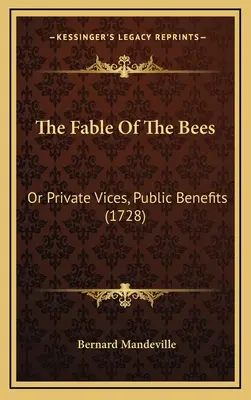 —KESSINGER'S LEGACY REPRINTS—

The Fable Of The Bees

Or Private Vices, Public Benefits (1728)

Bernard Mandeville